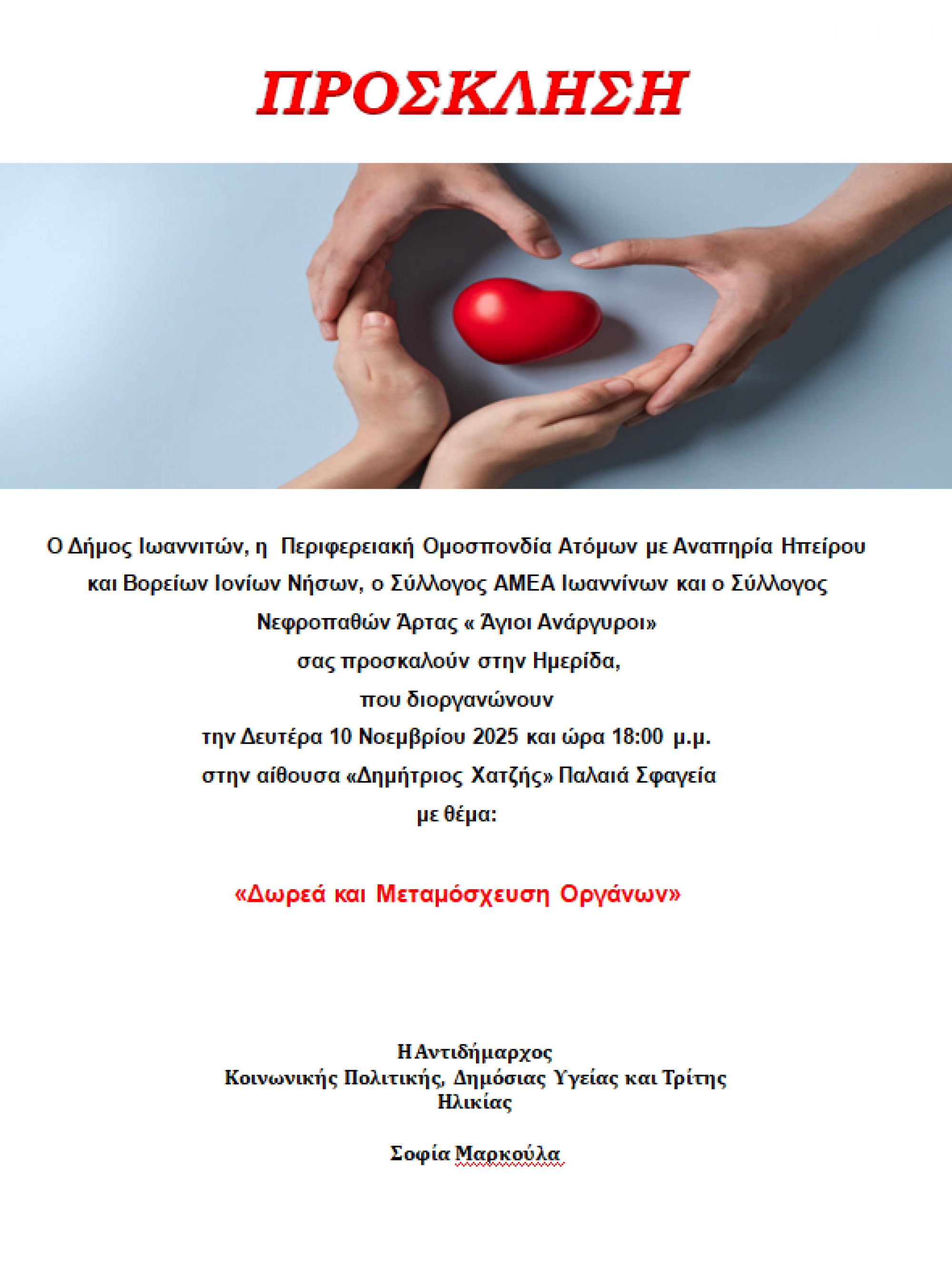 ΠΡΟΣΚΛΗΣΗ

Ο Δήμος Ιωαννιτών, η Περιφερειακή Ομοσπονδία Ατόμων με Αναπηρία Ηπείρου και Βορείων Ιονίων Νήσων, ο Σύλλογος ΑΜΕΑ Ιωαννίνων και ο Σύλλογος Νεφροπαθών Άρτας « Άγιοι Ανάργυροι»
σας προσκαλούν στην Ημερίδα,
που διοργανώνουν
την Δευτέρα 10 Νοεμβρίου 2025 και ώρα 18:00 μ.μ.
στην αίθουσα «Δημήτριος Χατζής» Παλαιά Σφαγεία
με θέμα:

«Δωρεά και Μεταμόσχευση Οργάνων»

Η Αντιδήμαρχος
Κοινωνικής Πολιτικής, Δημόσιας Υγείας και Τρίτης Ηλικίας

Σοφία Μαρκούλα